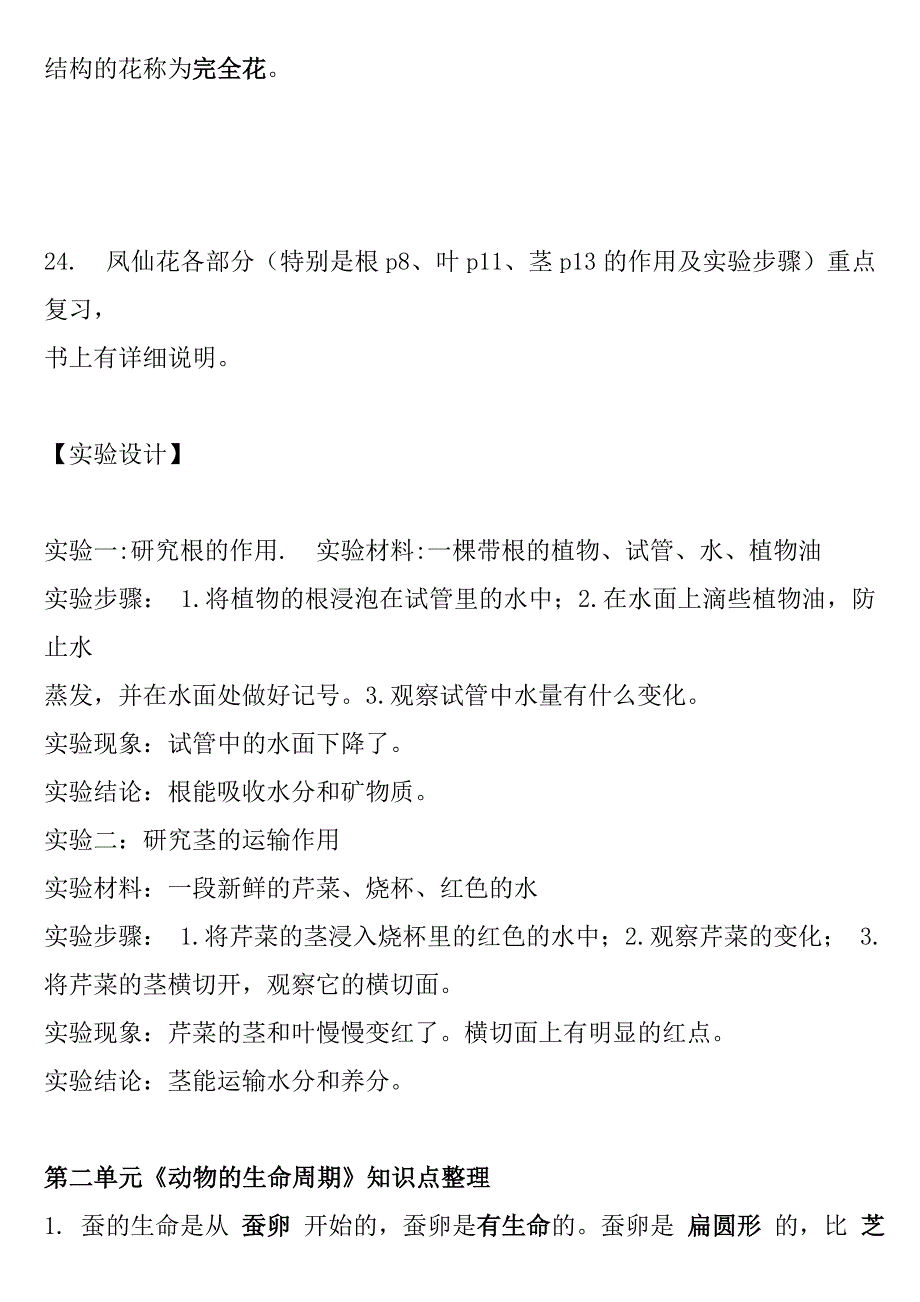 结构的花称为完全花。

24. 凤仙花各部分（特别是根 p8、叶 p11、茎 p13 的作用及实验步骤）重点复习，
书上有详细说明。

【实验设计】

实验一:研究根的作用. 实验材料:一棵带根的植物、试管、水、植物油
实验步骤： 1.将植物的根浸泡在试管里的水中；2.在水面上滴些植物油，防止水
蒸发，并在水面处做好记号。3.观察试管中水量有什么变化。
实验现象：试管中的水面下降了。
实验结论：根能吸收水分和矿物质。
实验二：研究茎的运输作用
实验材料：一段新鲜的芹菜、烧杯、红色的水
实验步骤： 1.将芹菜的茎浸入烧杯里的红色的水中；2.观察芹菜的变化； 3.将芹菜的茎横切开，观察它的横切面。
实验现象：芹菜的茎和叶慢慢变红了。横切面上有明显的红点。
实验结论：茎能运输水分和养分。

第二单元《动物的生命周期》知识点整理
1. 蚕的生命是从 蚕卵 开始的，蚕卵是有生命的。蚕卵是 扁圆形 的，比 芝